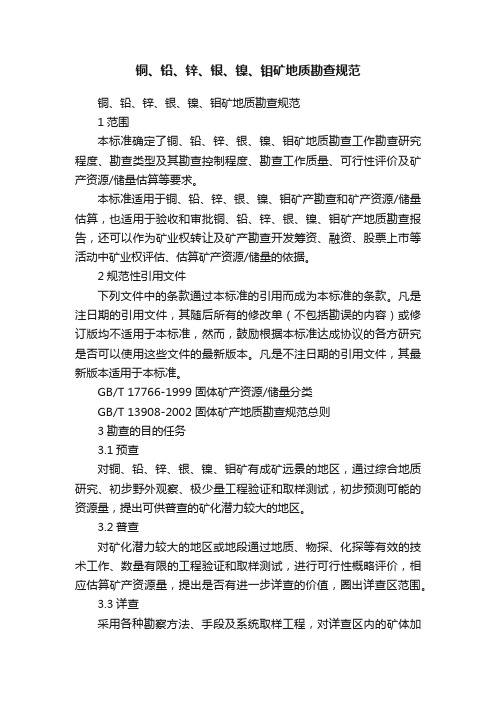 铜、铅、锌、银、镍、钼矿地质勘查规范

铜、铅、锌、银、镍、钼矿地质勘查规范

1 范围

本标准确定了铜、铅、锌、银、镍、钼矿地质勘查工作勘查研究程度、勘查类型及其勘查控制程度、勘查工作质量、可行性评价及矿产资源/储量估算等要求。

本标准适用于铜、铅、锌、银、镍、钼矿产勘查和矿产资源/储量估算，也适用于验收和审批铜、铅、锌、银、镍、钼矿产地质勘查报告，还可以作为矿业权转让及矿产勘查开发筹资、融资、股票上市等活动中矿业权评估、估算矿产资源/储量的依据。

2 规范性引用文件

下列文件中的条款通过本标准的引用而成为本标准的条款。凡是注日期的引用文件，其随后所有的修改单（不包括勘误的内容）或修订版均不适用于本标准，然而，鼓励根据本标准达成协议的各方研究是否可以使用这些文件的最新版本。凡是不注日期的引用文件，其最新版本适用于本标准。

GB/T 17766-1999 固体矿产资源/储量分类

GB/T 13908-2002 固体矿产地质勘查规范总则

3 勘查的目的任务

3.1 预查

对铜、铅、锌、银、镍、钼矿有成矿远景的地区，通过综合地质研究、初步野外观察、极少量工程验证和取样测试，初步预测可能的资源量，提出可供普查的矿化潜力较大的地区。

3.2 普查

对矿化潜力较大的地区或地段通过地质、物探、化探等有效的技术工作、数量有限的工程验证和取样测试，进行可行性概略评价，相应估算矿产资源量，提出是否有进一步详查的价值，圈出详查区范围。

3.3 详查

采用各种勘察方法、手段及系统取样工程，对详查区内的矿体加